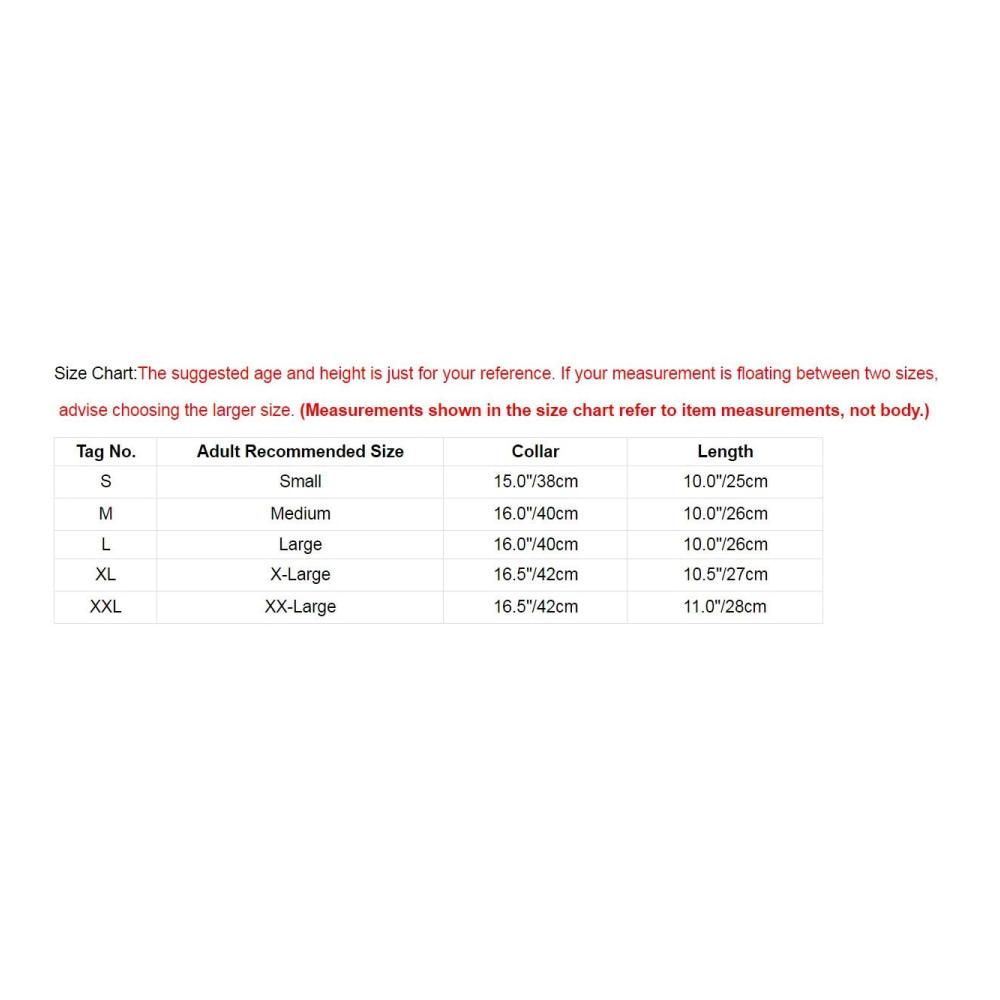 Size Chart:The suggested age and height is just for your reference. If your measurement is floating between two sizes, advise choosing the larger size. (Measurements shown in the size chart refer to item measurements, not body.)

| Tag No. | Adult Recommended Size | Collar | Length |
|---|---|---|---|
| S | Small | 15.0"/38cm | 10.0"/25cm |
| M | Medium | 16.0"/40cm | 10.0"/26cm |
| L | Large | 16.0"/40cm | 10.0"/26cm |
| XL | X-Large | 16.5"/42cm | 10.5"/27cm |
| XXL | XX-Large | 16.5"/42cm | 11.0"/28cm |